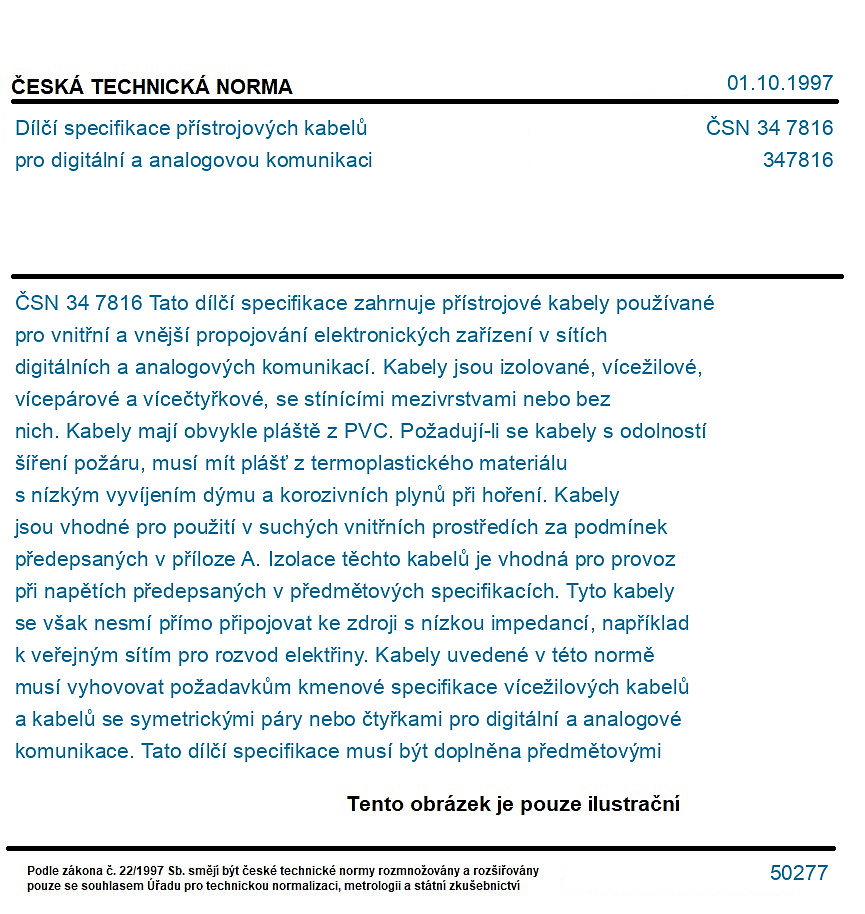 ČESKÁ TECHNICKÁ NORMA

01.10.1997

Dílčí specifikace přístrojových kabelů
pro digitální a analogovou komunikaci

ČSN 34 7816
347816

ČSN 34 7816 Tato dílčí specifikace zahrnuje přístrojové kabely používané pro vnitřní a vnější propojování elektronických zařízení v sítích digitálních a analogových komunikací. Kabely jsou izolované, vícežilové, vícepárové a vícečtyřkové, se stínícími mezivrstvami nebo bez nich. Kabely mají obvykle pláště z PVC. Požadují-li se kabely s odolností šíření požáru, musí mít plášť z termoplastického materiálu s nízkým vyvíjením dýmu a korozivních plynů při hoření. Kabely jsou vhodné pro použití v suchých vnitřních prostředích za podmínek předepsaných v příloze A. Izolace těchto kabelů je vhodná pro provoz při napětích předepsaných v předmětových specifikacích. Tyto kabely se však nesmí přímo připojovat ke zdroji s nízkou impedancí, například k veřejným sítím pro rozvod elektřiny. Kabely uvedené v této normě musí vyhovovat požadavkům kmenové specifikace vícežilových kabelů a kabelů se symetrickými páry nebo čtyřkami pro digitální a analogové komunikace. Tato dílčí specifikace musí být doplněna předmětovými

Tento obrázek je pouze ilustrační

Podle zákona č. 22/1997 Sb. smějí být české technické normy rozmnožovány a rozšiřovány pouze se souhlasem Úřadu pro technickou normalizaci, metrologii a státní zkušebnictví

50277